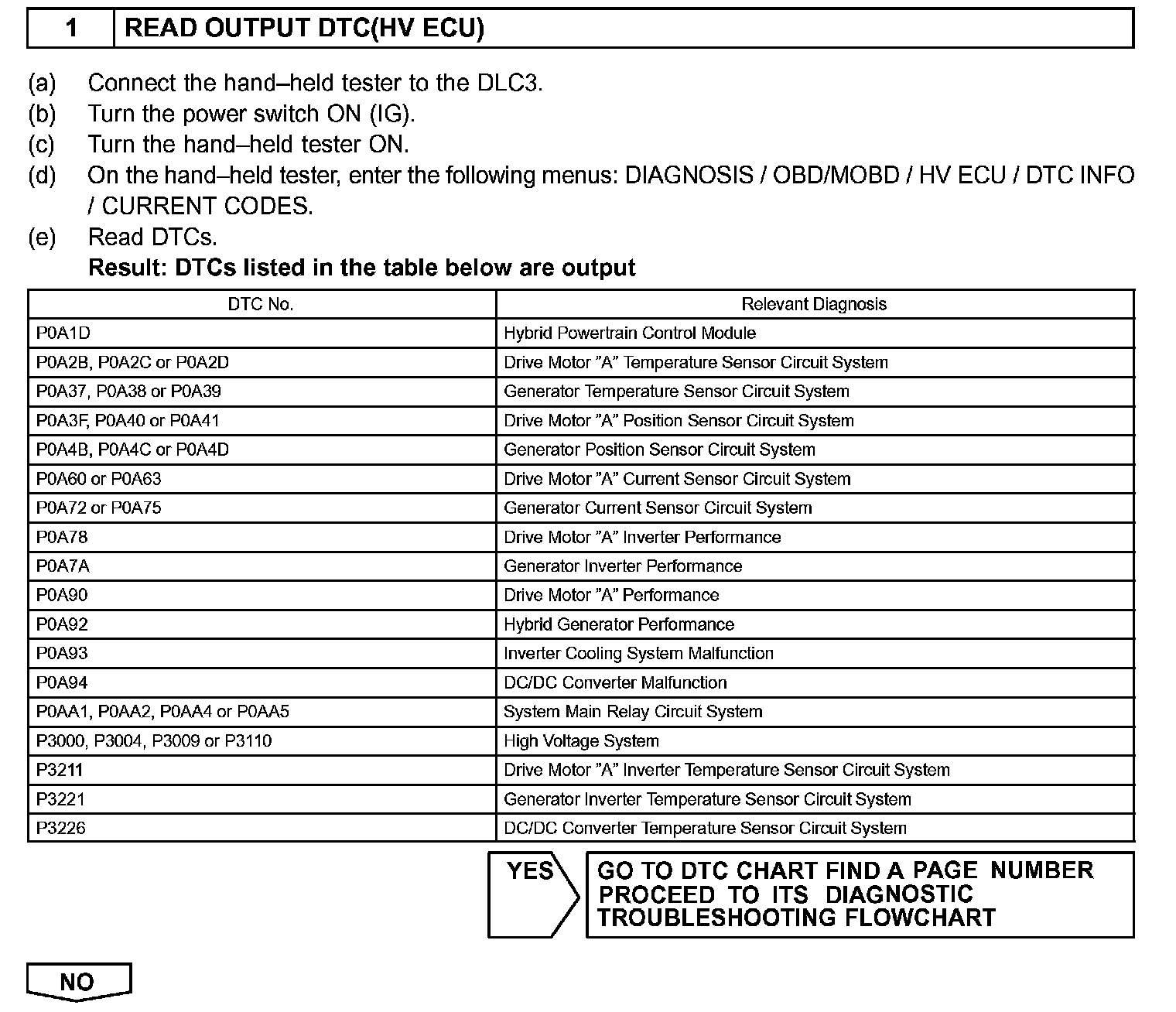 1 READ OUTPUT DTC(HV ECU)

(a) Connect the hand–held tester to the DLC3.
(b) Turn the power switch ON (IG).
(c) Turn the hand–held tester ON.
(d) On the hand–held tester, enter the following menus: DIAGNOSIS / OBD/MOBD / HV ECU / DTC INFO / CURRENT CODES.
(e) Read DTCs.
Result: DTCs listed in the table below are output

| DTC No. | Relevant Diagnosis |
|---|---|
| P0A1D | Hybrid Powertrain Control Module |
| P0A2B, P0A2C or P0A2D | Drive Motor "A" Temperature Sensor Circuit System |
| P0A37, P0A38 or P0A39 | Generator Temperature Sensor Circuit System |
| P0A3F, P0A40 or P0A41 | Drive Motor "A" Position Sensor Circuit System |
| P0A4B, P0A4C or P0A4D | Generator Position Sensor Circuit System |
| P0A60 or P0A63 | Drive Motor "A" Current Sensor Circuit System |
| P0A72 or P0A75 | Generator Current Sensor Circuit System |
| P0A78 | Drive Motor "A" Inverter Performance |
| P0A7A | Generator Inverter Performance |
| P0A90 | Drive Motor "A" Performance |
| P0A92 | Hybrid Generator Performance |
| P0A93 | Inverter Cooling System Malfunction |
| P0A94 | DC/DC Converter Malfunction |
| P0AA1, P0AA2, P0AA4 or P0AA5 | System Main Relay Circuit System |
| P3000, P3004, P3009 or P3110 | High Voltage System |
| P3211 | Drive Motor "A" Inverter Temperature Sensor Circuit System |
| P3221 | Generator Inverter Temperature Sensor Circuit System |
| P3226 | DC/DC Converter Temperature Sensor Circuit System |

YES

GO TO DTC CHART FIND A PAGE NUMBER PROCEED TO ITS DIAGNOSTIC TROUBLESHOOTING FLOWCHART

NO